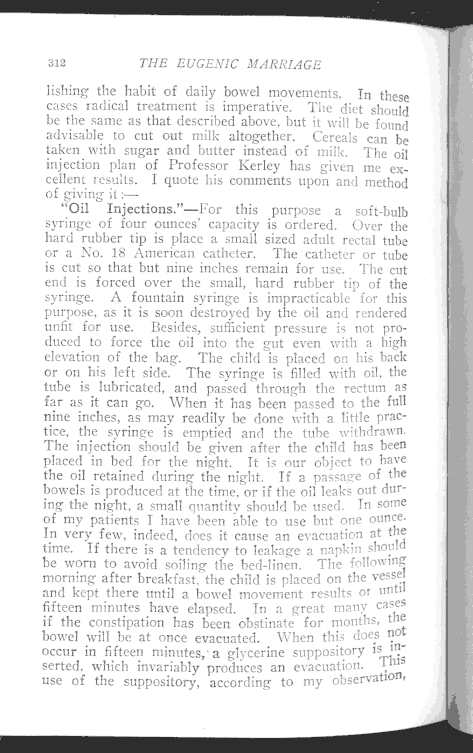 312 THE EUGENIC MARRIAGE

lishing the habit of daily bowel movements. In these cases radical treatment is imperative. The diet should be the same as that described above, but it will be found advisable to cut out milk altogether. Cereals can be taken with sugar and butter instead of milk. The oil injection plan of Professor Kerley has given me excellent results. I quote his comments upon and method of giving it:—

"Oil Injections."—For this purpose a soft-bulb syringe of four ounces' capacity is ordered. Over the hard rubber tip is place a small sized adult rectal tube or a No. 18 American catheter. The catheter or tube is cut so that but nine inches remain for use. The cut end is forced over the small, hard rubber tip of the syringe. A fountain syringe is impracticable for this purpose, as it is soon destroyed by the oil and rendered unfit for use. Besides, sufficient pressure is not produced to force the oil into the gut even with a high elevation of the bag. The child is placed on his back or on his left side. The syringe is filled with oil, the tube is lubricated, and passed through the rectum as far as it can go. When it has been passed to the full nine inches, as may readily be done with a little practice, the syringe is emptied and the tube withdrawn. The injection should be given after the child has been placed in bed for the night. It is our object to have the oil retained during the night. If a passage of the bowels is produced at the time, or if the oil leaks out during the night, a small quantity should be used. In some of my patients I have been able to use but one ounce. In very few, indeed, does it cause an evacuation at the time. If there is a tendency to leakage a napkin should be worn to avoid soiling the bed-linen. The following morning after breakfast, the child is placed on the vessel and kept there until a bowel movement results or until fifteen minutes have elapsed. In a great many cases if the constipation has been obstinate for months, the bowel will be at once evacuated. When this does not occur in fifteen minutes, a glycerine suppository is inserted, which invariably produces an evacuation. This use of the suppository, according to my observation,